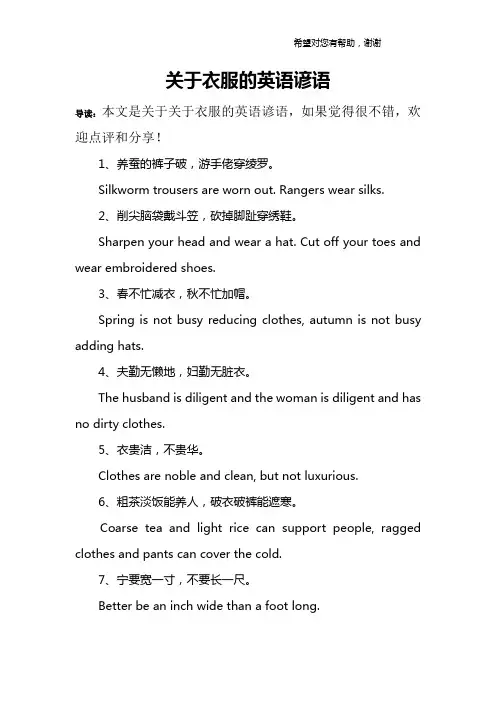 希望对您有帮助，谢谢

关于衣服的英语谚语

导读：本文是关于关于衣服的英语谚语，如果觉得很不错，欢迎点评和分享！

1、养蚕的裤子破，游手佬穿绫罗。

Silkworm trousers are worn out. Rangers wear silks.

2、削尖脑袋戴斗笠，砍掉脚趾穿绣鞋。

Sharpen your head and wear a hat. Cut off your toes and wear embroidered shoes.

3、春不忙减衣，秋不忙加帽。

Spring is not busy reducing clothes, autumn is not busy adding hats.

4、夫勤无懒地，妇勤无脏衣。

The husband is diligent and the woman is diligent and has no dirty clothes.

5、衣贵洁，不贵华。

Clothes are noble and clean, but not luxurious.

6、粗茶淡饭能养人，破衣破裤能遮寒。

Coarse tea and light rice can support people, ragged clothes and pants can cover the cold.

7、宁要宽一寸，不要长一尺。

Better be an inch wide than a foot long.